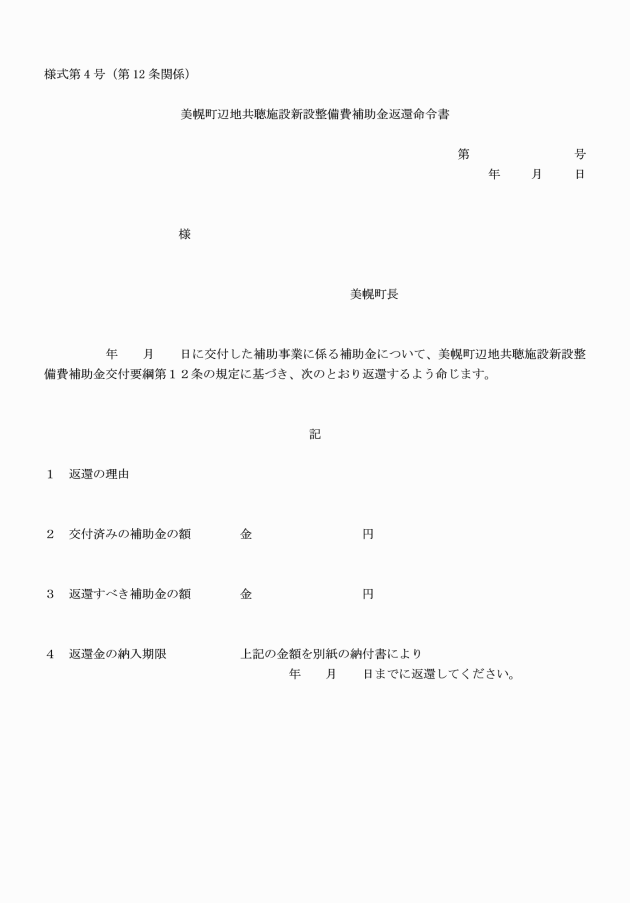 様式第４号（第12条関係）

美幌町辺地共聴施設新設整備費補助金返還命令書

第　　　　　号
年　　月　　日

様

美幌町長

年　　月　　日に交付した補助事業に係る補助金について、美幌町辺地共聴施設新設整備費補助金交付要綱第１２条の規定に基づき、次のとおり返還するよう命じます。

記

１　返還の理由

２　交付済みの補助金の額　　　金　　　　　　円

３　返還すべき補助金の額　　　金　　　　　　円

４　返還金の納入期限　　　　　上記の金額を別紙の納付書により
年　　月　　日までに返還してください。